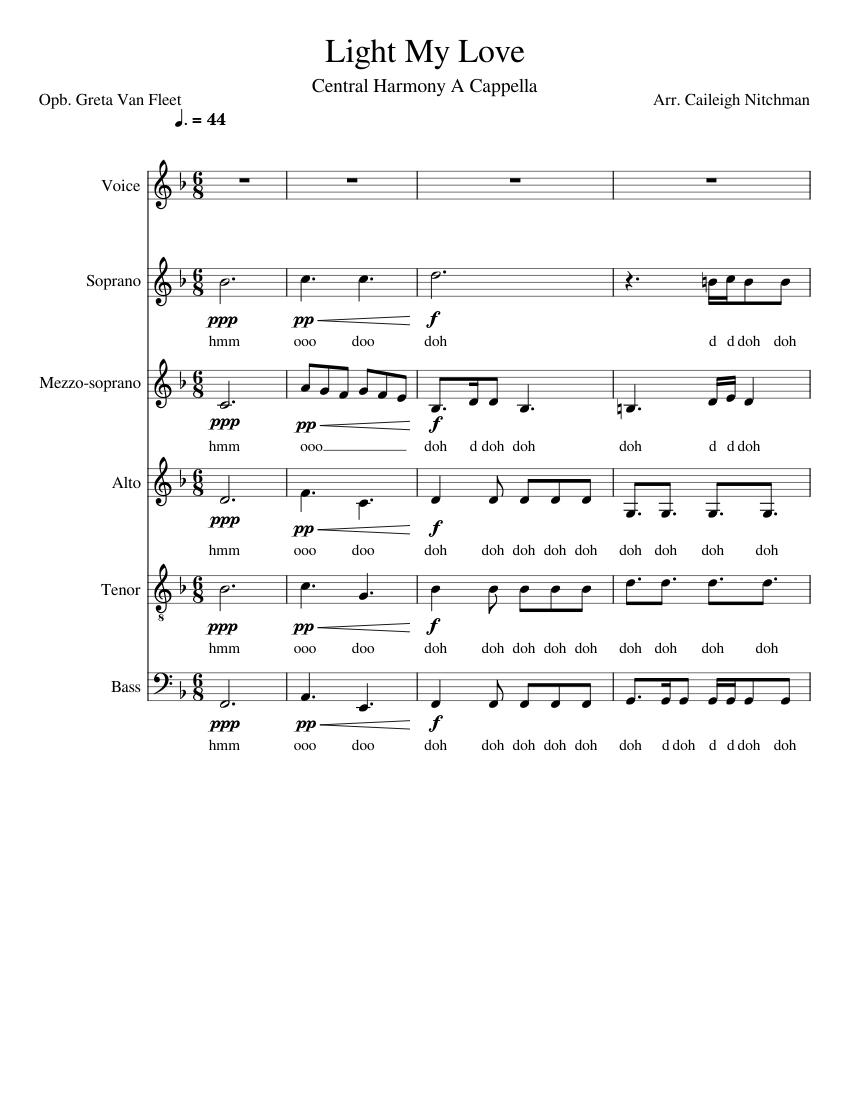 Light My Love

Central Harmony A Cappella

Opb. Greta Van Fleet

Arr. Caileigh Nitchman

♩. = 44

Voice

Soprano

ppp pp f

hmm ooo doo doh d d doh doh

Mezzo-soprano

ppp pp f

hmm ooo doh d doh doh doh d d doh

Alto

ppp pp f

hmm ooo doo doh doh doh doh doh doh doh doh doh

Tenor

ppp pp f

hmm ooo doo doh doh doh doh doh doh doh doh doh

Bass

ppp pp f

hmm ooo doo doh doh doh doh doh doh d doh d d doh doh